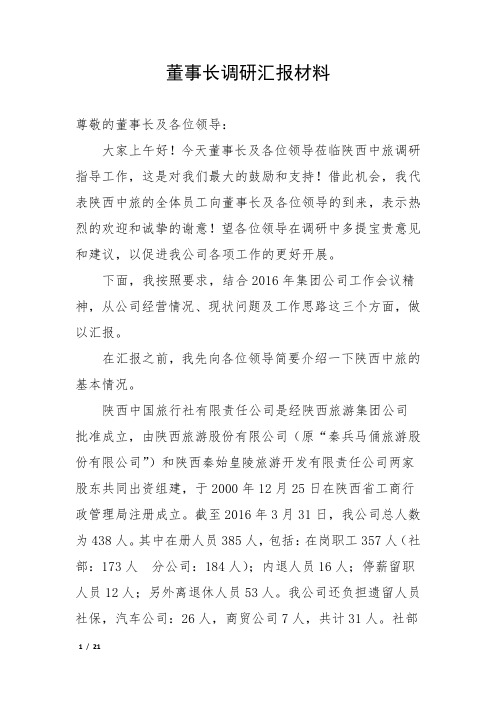 董事长调研汇报材料

尊敬的董事长及各位领导：

大家上午好！今天董事长及各位领导莅临陕西中旅调研指导工作，这是对我们最大的鼓励和支持！借此机会，我代表陕西中旅的全体员工向董事长及各位领导的到来，表示热烈的欢迎和诚挚的谢意！望各位领导在调研中多提宝贵意见和建议，以促进我公司各项工作的更好开展。

下面，我按照要求，结合2016年集团公司工作会议精神，从公司经营情况、现状问题及工作思路这三个方面，做以汇报。

在汇报之前，我先向各位领导简要介绍一下陕西中旅的基本情况。

陕西中国旅行社有限责任公司是经陕西旅游集团公司批准成立，由陕西旅游股份有限公司（原“秦兵马俑旅游股份有限公司”）和陕西秦始皇陵旅游开发有限责任公司两家股东共同出资组建，于2000年12月25日在陕西省工商行政管理局注册成立。截至2016年3月31日，我公司总人数为438人。其中在册人员385人，包括：在岗职工357人（社部：173人　分公司：184人）；内退人员16人；停薪留职人员12人；另外离退休人员53人。我公司还负担遗留人员社保，汽车公司：26人，商贸公司7人，共计31人。社部

1 / 21